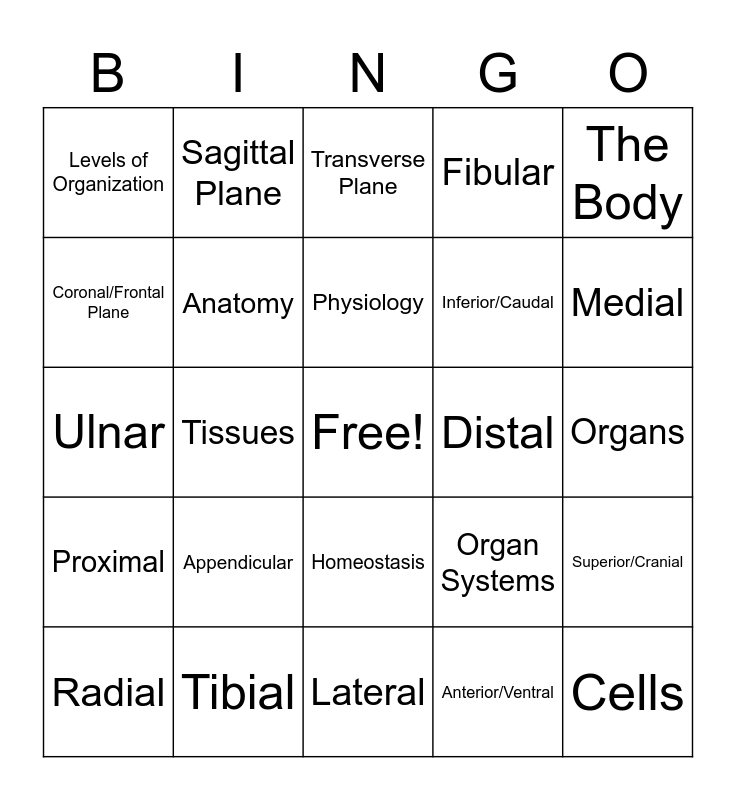 | B | I | N | G | O |
|---|---|---|---|---|
| Levels of Organization | Sagittal Plane | Transverse Plane | Fibular | The Body |
| Coronal/Frontal Plane | Anatomy | Physiology | Inferior/Caudal | Medial |
| Ulnar | Tissues | Free! | Distal | Organs |
| Proximal | Appendicular | Homeostasis | Organ Systems | Superior/Cranial |
| Radial | Tibial | Lateral | Anterior/Ventral | Cells |